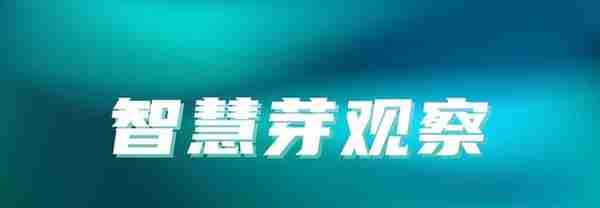 智慧芽观察